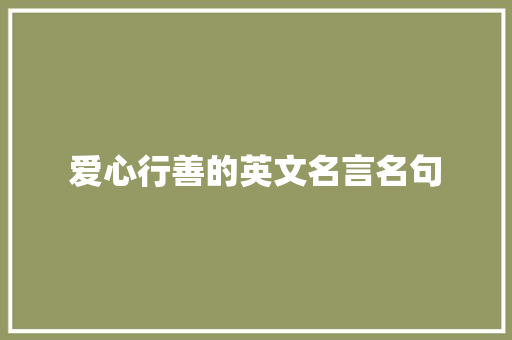 爱心行善的英文名言名句